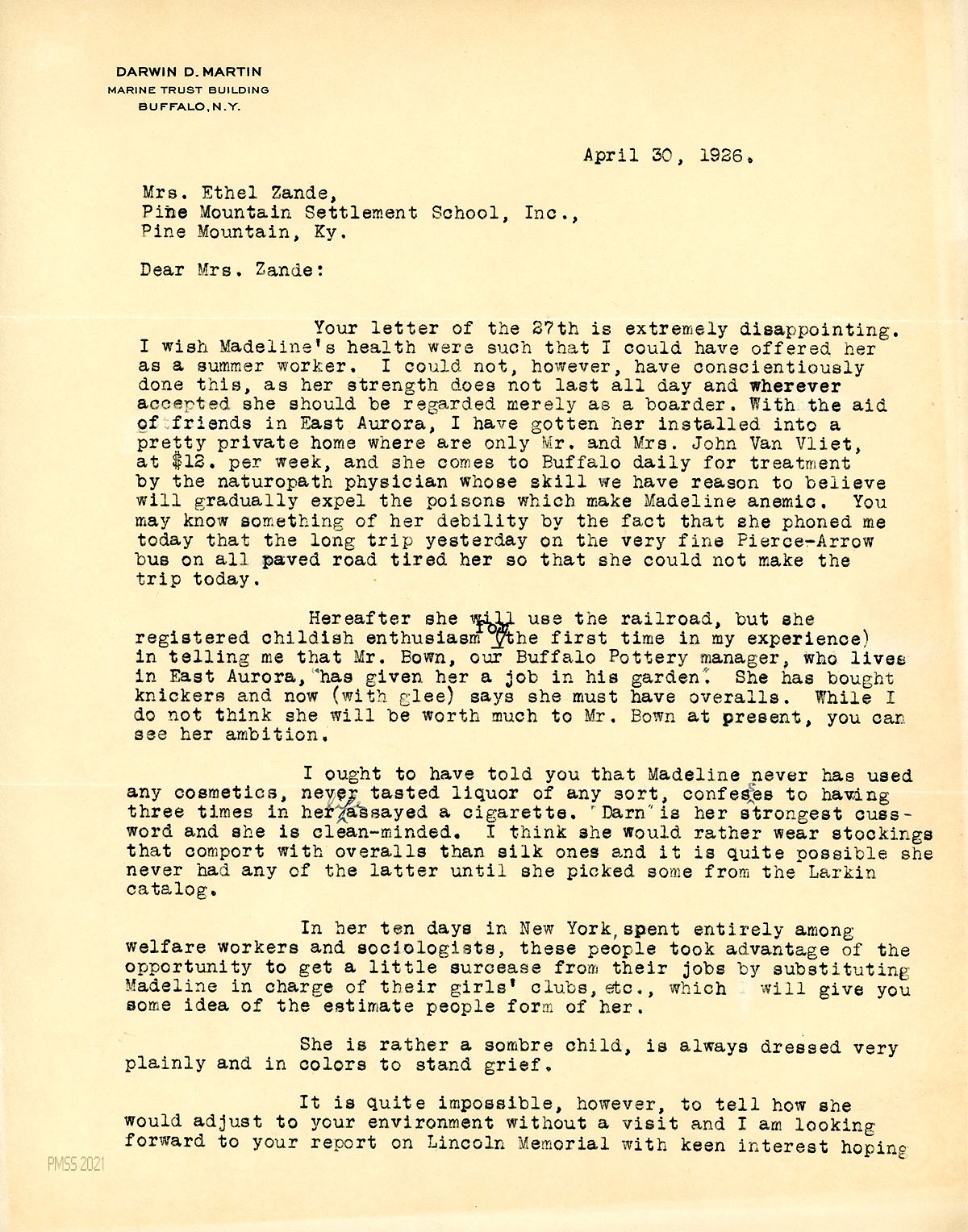 DARWIN D. MARTIN
MARINE TRUST BUILDING
BUFFALO, N.Y.

April 30, 1926.

Mrs. Ethel Zande,
Pine Mountain Settlement School, Inc.,
Pine Mountain, Ky.

Dear Mrs. Zande:

Your letter of the 27th is extremely disappointing. I wish Madeline's health were such that I could have offered her as a summer worker. I could not, however, have conscientiously done this, as her strength does not last all day and wherever accepted she should be regarded merely as a boarder. With the aid of friends in East Aurora, I have gotten her installed into a pretty private home where are only Mr. and Mrs. John Van Vliet, at $12. per week, and she comes to Buffalo daily for treatment by the naturopath physician whose skill we have reason to believe will gradually expel the poisons which make Madeline anemic. You may know something of her debility by the fact that she phoned me today that the long trip yesterday on the very fine Pierce-Arrow bus on all paved road tired her so that she could not make the trip today.

Hereafter she will use the railroad, but she registered childish enthusiasm (for the first time in my experience) in telling me that Mr. Bown, our Buffalo Pottery manager, who lives in East Aurora, "has given her a job in his garden". She has bought knickers and now (with glee) says she must have overalls. While I do not think she will be worth much to Mr. Bown at present, you can see her ambition.

I ought to have told you that Madeline never has used any cosmetics, never tasted liquor of any sort, confesses to having three times in her life assayed a cigarette. "Darn" is her strongest cuss-word and she is clean-minded. I think she would rather wear stockings that comport with overalls than silk ones and it is quite possible she never had any of the latter until she picked some from the Larkin catalog.

In her ten days in New York, spent entirely among welfare workers and sociologists, these people took advantage of the opportunity to get a little surcease from their jobs by substituting Madeline in charge of their girls' clubs, etc., which will give you some idea of the estimate people form of her.

She is rather a sombre child, is always dressed very plainly and in colors to stand grief.

It is quite impossible, however, to tell how she would adjust to your environment without a visit and I am looking forward to your report on Lincoln Memorial with keen interest hoping

PMSS 2021